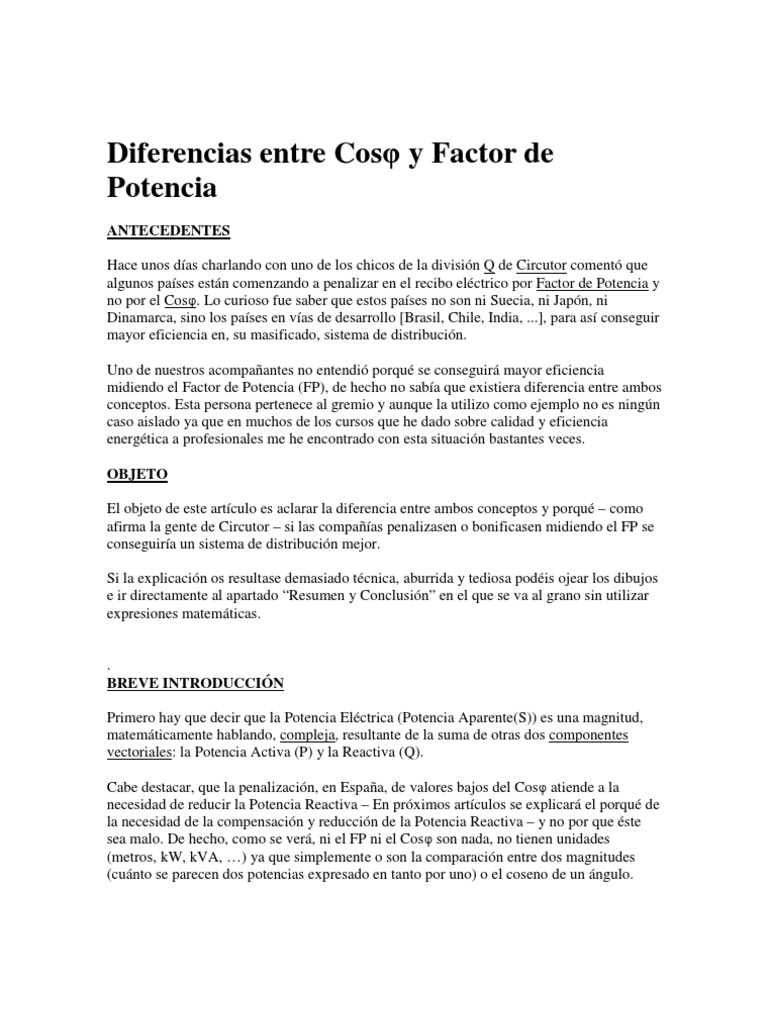 Diferencias entre Cosφ y Factor de Potencia

ANTECEDENTES

Hace unos días charlando con uno de los chicos de la división Q de Circutor comentó que algunos países están comenzando a penalizar en el recibo eléctrico por Factor de Potencia y no por el Cosφ. Lo curioso fue saber que estos países no son ni Suecia, ni Japón, ni Dinamarca, sino los países en vías de desarrollo [Brasil, Chile, India, ...], para así conseguir mayor eficiencia en, su masificado, sistema de distribución.

Uno de nuestros acompañantes no entendió porqué se conseguirá mayor eficiencia midiendo el Factor de Potencia (FP), de hecho no sabía que existiera diferencia entre ambos conceptos. Esta persona pertenece al gremio y aunque la utilizo como ejemplo no es ningún caso aislado ya que en muchos de los cursos que he dado sobre calidad y eficiencia energética a profesionales me he encontrado con esta situación bastantes veces.

OBJETO

El objeto de este artículo es aclarar la diferencia entre ambos conceptos y porqué – como afirma la gente de Circutor – si las compañías penalizasen o bonificasen midiendo el FP se conseguiría un sistema de distribución mejor.

Si la explicación os resultase demasiado técnica, aburrida y tediosa podéis ojear los dibujos e ir directamente al apartado “Resumen y Conclusión” en el que se va al grano sin utilizar expresiones matemáticas.

.

BREVE INTRODUCCIÓN

Primero hay que decir que la Potencia Eléctrica (Potencia Aparente(S)) es una magnitud, matemáticamente hablando, compleja, resultante de la suma de otras dos componentes vectoriales: la Potencia Activa (P) y la Reactiva (Q).

Cabe destacar, que la penalización, en España, de valores bajos del Cosφ atiende a la necesidad de reducir la Potencia Reactiva – En próximos artículos se explicará el porqué de la necesidad de la compensación y reducción de la Potencia Reactiva – y no por que éste sea malo. De hecho, como se verá, ni el FP ni el Cosφ son nada, no tienen unidades (metros, kW, kVA, …) ya que simplemente o son la comparación entre dos magnitudes (cuánto se parecen dos potencias expresado en tanto por uno) o el coseno de un ángulo.